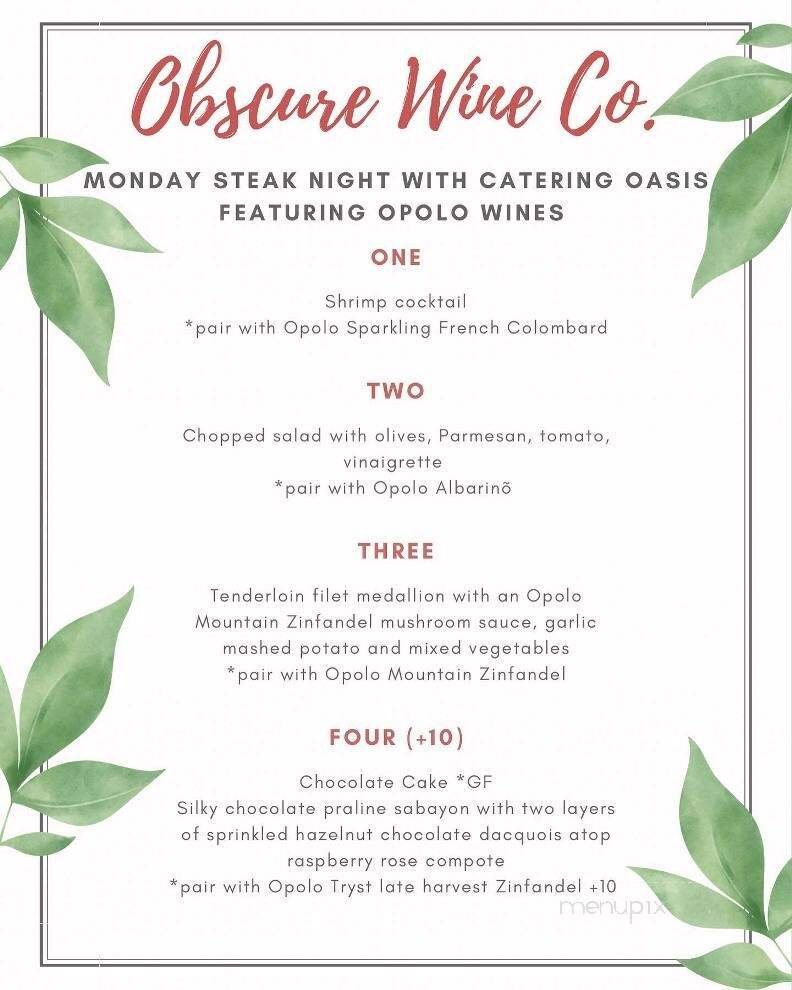 Obscure Wine Co.

MONDAY STEAK NIGHT WITH CATERING OASIS FEATURING OPOLO WINES

ONE

Shrimp cocktail
*pair with Opolo Sparkling French Colombard

TWO

Chopped salad with olives, Parmesan, tomato, vinaigrette
*pair with Opolo Albarinõ

THREE

Tenderloin filet medallion with an Opolo Mountain Zinfandel mushroom sauce, garlic mashed potato and mixed vegetables
*pair with Opolo Mountain Zinfandel

FOUR (+10)

Chocolate Cake *GF
Silky chocolate praline sabayon with two layers of sprinkled hazelnut chocolate dacquois atop raspberry rose compote
*pair with Opolo Tryst late harvest Zinfandel +10

menupix